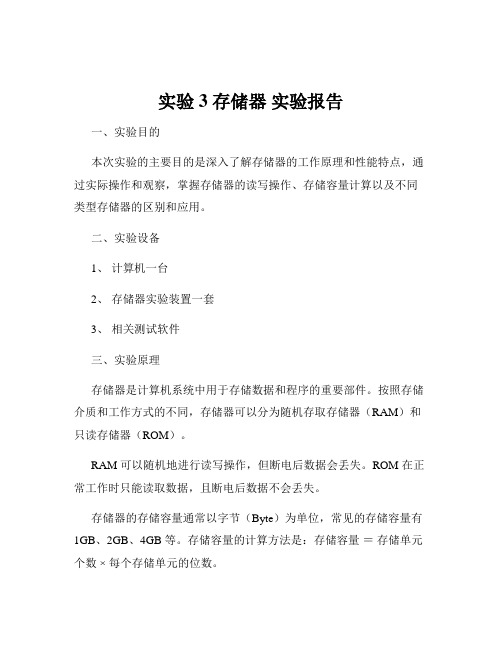 实验 3 存储器 实验报告

一、实验目的

本次实验的主要目的是深入了解存储器的工作原理和性能特点，通过实际操作和观察，掌握存储器的读写操作、存储容量计算以及不同类型存储器的区别和应用。

二、实验设备

1、 计算机一台

2、 存储器实验装置一套

3、 相关测试软件

三、实验原理

存储器是计算机系统中用于存储数据和程序的重要部件。按照存储介质和工作方式的不同，存储器可以分为随机存取存储器（RAM）和只读存储器（ROM）。

RAM 可以随机地进行读写操作，但断电后数据会丢失。ROM 在正常工作时只能读取数据，且断电后数据不会丢失。

存储器的存储容量通常以字节（Byte）为单位，常见的存储容量有 1GB、2GB、4GB 等。存储容量的计算方法是：存储容量 = 存储单元个数 × 每个存储单元的位数。